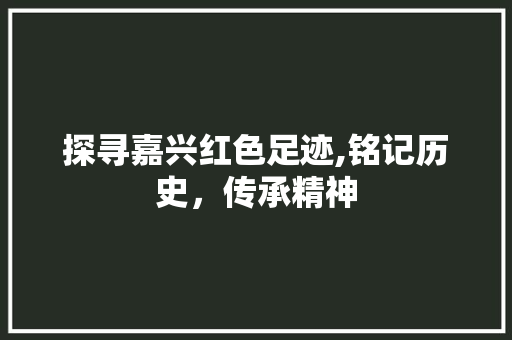 探寻嘉兴红色足迹,铭记历史，传承精神